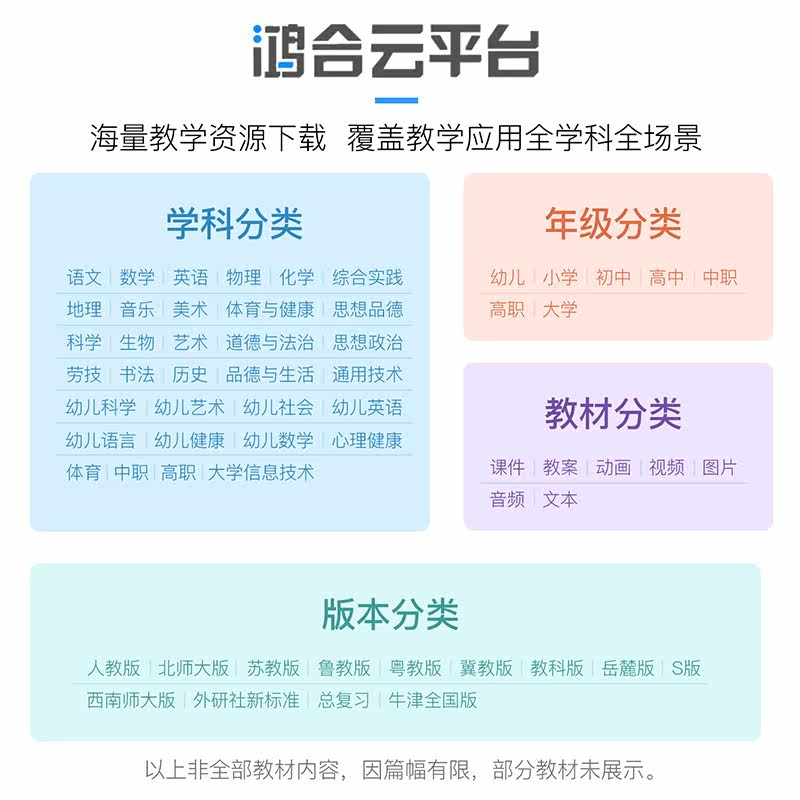 鸿合云平台

海量教学资源下载 覆盖教学应用全学科全场景

学科分类

语文 | 数学 | 英语 | 物理 | 化学 | 综合实践
地理 | 音乐 | 美术 | 体育与健康 | 思想品德
科学 | 生物 | 艺术 | 道德与法治 | 思想政治
劳技 | 书法 | 历史 | 品德与生活 | 通用技术
幼儿科学 | 幼儿艺术 | 幼儿社会 | 幼儿英语
幼儿语言 | 幼儿健康 | 幼儿数学 | 心理健康
体育 | 中职 | 高职 | 大学信息技术

年级分类

幼儿 | 小学 | 初中 | 高中 | 中职
高职 | 大学

教材分类

课件 | 教案 | 动画 | 视频 | 图片
音频 | 文本

版本分类

人教版 | 北师大版 | 苏教版 | 鲁教版 | 粤教版 | 冀教版 | 教科版 | 岳麓版 | S版
西南师大版 | 外研社新标准 | 总复习 | 牛津全国版

以上非全部教材内容，因篇幅有限，部分教材未展示。